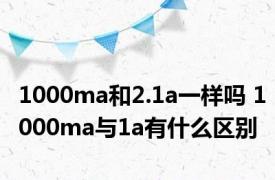 1000ma和2.1a一样吗 1000ma与1a有什么区别